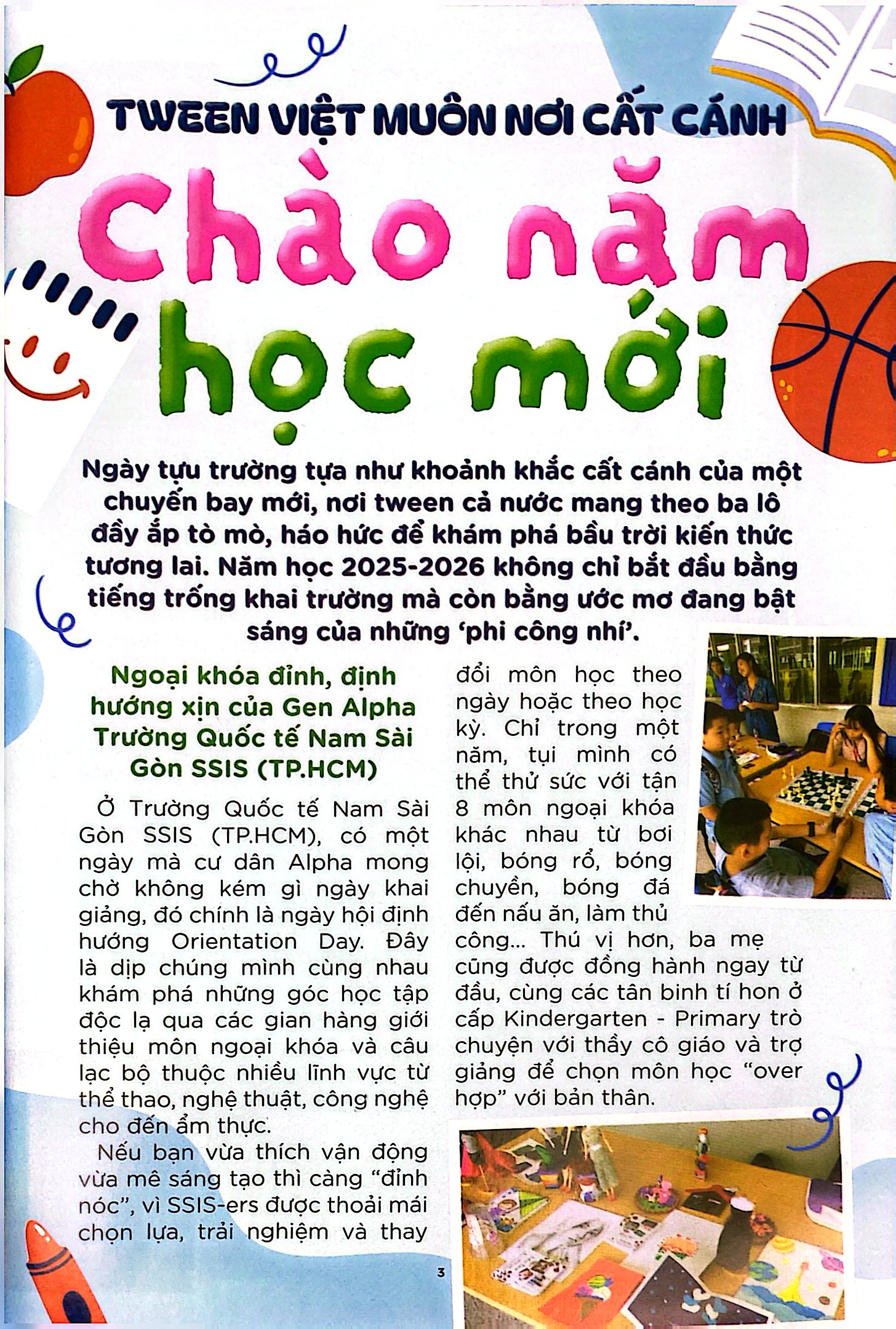 TWEEN VIỆT MUÔN NƠI CẤT CÁNH

Chào năm học mới

Ngày tựu trường tựa như khoảnh khắc cất cánh của một chuyến bay mới, nơi tween cả nước mang theo ba lô đầy ắp tò mò, háo hức để khám phá bầu trời kiến thức tương lai. Năm học 2025-2026 không chỉ bắt đầu bằng tiếng trống khai trường mà còn bằng ước mơ đang bật sáng của những 'phi công nhí'.

Ngoại khóa đỉnh, định hướng xịn của Gen Alpha Trường Quốc tế Nam Sài Gòn SSIS (TP.HCM)

Ở Trường Quốc tế Nam Sài Gòn SSIS (TP.HCM), có một ngày mà cư dân Alpha mong chờ không kém gì ngày khai giảng, đó chính là ngày hội định hướng Orientation Day. Đây là dịp chúng mình cùng nhau khám phá những góc học tập độc lạ qua các gian hàng giới thiệu môn ngoại khóa và câu lạc bộ thuộc nhiều lĩnh vực từ thể thao, nghệ thuật, công nghệ cho đến ẩm thực.

Nếu bạn vừa thích vận động vừa mê sáng tạo thì càng "đỉnh nóc", vì SSIS-ers được thoải mái chọn lựa, trải nghiệm và thay đổi môn học theo ngày hoặc theo học kỳ. Chỉ trong một năm, tụi mình có thể thử sức với tận 8 môn ngoại khóa khác nhau từ bơi lội, bóng rổ, bóng chuyền, bóng đá đến nấu ăn, làm thủ công... Thú vị hơn, ba mẹ cũng được đồng hành ngay từ đầu, cùng các tân binh tí hon ở cấp Kindergarten - Primary trò chuyện với thầy cô giáo và trợ giảng để chọn môn học "over hợp" với bản thân.

3